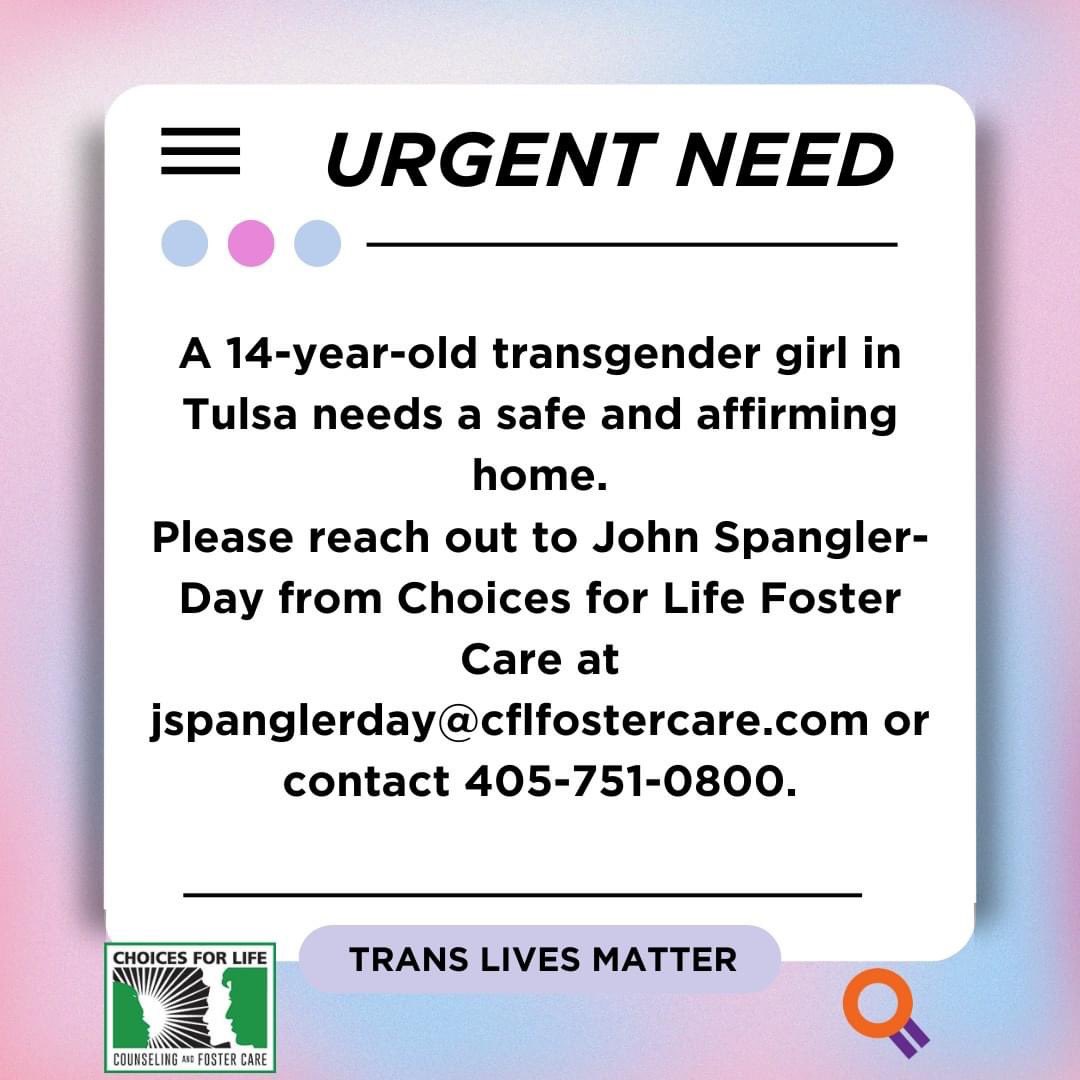 URGENT NEED

A 14-year-old transgender girl in Tulsa needs a safe and affirming home.
Please reach out to John Spangler-Day from Choices for Life Foster Care at jspanglerday@cflfostercare.com or contact 405-751-0800.

TRANS LIVES MATTER

CHOICES FOR LIFE
COUNSELING AND FOSTER CARE